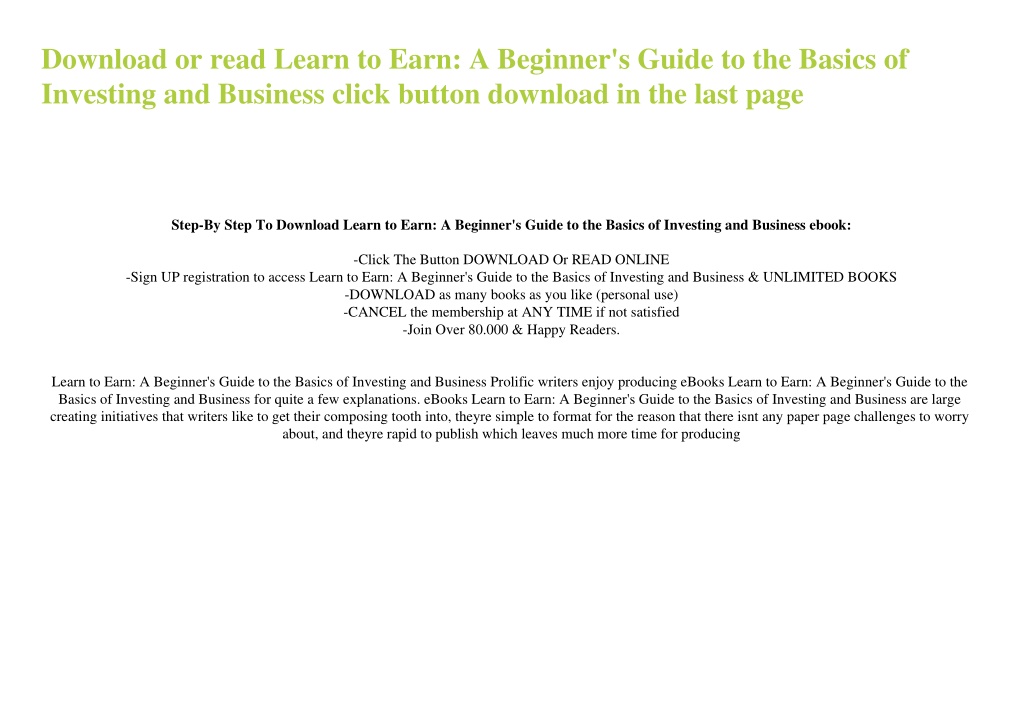 Download or read Learn to Earn: A Beginner's Guide to the Basics of Investing and Business click button download in the last page

Step-By Step To Download Learn to Earn: A Beginner's Guide to the Basics of Investing and Business ebook:

-Click The Button DOWNLOAD Or READ ONLINE
-Sign UP registration to access Learn to Earn: A Beginner's Guide to the Basics of Investing and Business & UNLIMITED BOOKS
-DOWNLOAD as many books as you like (personal use)
-CANCEL the membership at ANY TIME if not satisfied
-Join Over 80.000 & Happy Readers.

Learn to Earn: A Beginner's Guide to the Basics of Investing and Business Prolific writers enjoy producing eBooks Learn to Earn: A Beginner's Guide to the Basics of Investing and Business for quite a few explanations. eBooks Learn to Earn: A Beginner's Guide to the Basics of Investing and Business are large creating initiatives that writers like to get their composing tooth into, theyre simple to format for the reason that there isnt any paper page challenges to worry about, and theyre rapid to publish which leaves much more time for producing